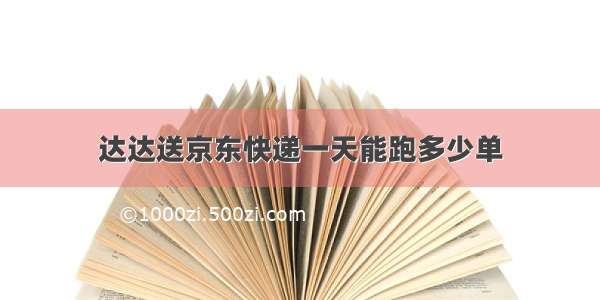 达达送京东快递一天能跑多少单

©1000zi.500zi.com